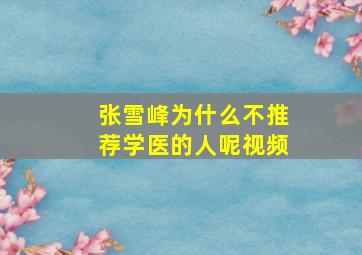 张雪峰为什么不推荐学医的人呢视频